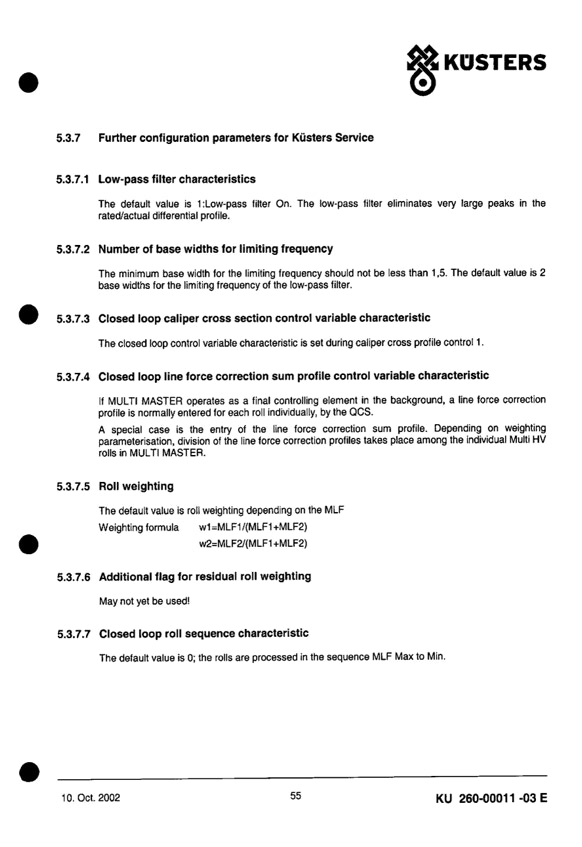 KÜSTERS

5.3.7 Further configuration parameters for Küsters Service

5.3.7.1 Low-pass filter characteristics

The default value is 1:Low-pass filter On. The low-pass filter eliminates very large peaks in the rated/actual differential profile.

5.3.7.2 Number of base widths for limiting frequency

The minimum base width for the limiting frequency should not be less than 1,5. The default value is 2 base widths for the limiting frequency of the low-pass filter.

5.3.7.3 Closed loop caliper cross section control variable characteristic

The closed loop control variable characteristic is set during caliper cross profile control 1.

5.3.7.4 Closed loop line force correction sum profile control variable characteristic

If MULTI MASTER operates as a final controlling element in the background, a line force correction profile is normally entered for each roll individually, by the QCS.

A special case is the entry of the line force correction sum profile. Depending on weighting parameterisation, division of the line force correction profiles takes place among the individual Multi HV rolls in MULTI MASTER.

5.3.7.5 Roll weighting

The default value is roll weighting depending on the MLF

Weighting formula w1=MLF1/(MLF1+MLF2)
w2=MLF2/(MLF1+MLF2)

5.3.7.6 Additional flag for residual roll weighting

May not yet be used!

5.3.7.7 Closed loop roll sequence characteristic

The default value is 0; the rolls are processed in the sequence MLF Max to Min.

10. Oct. 2002 55 KU 260-00011 -03 E